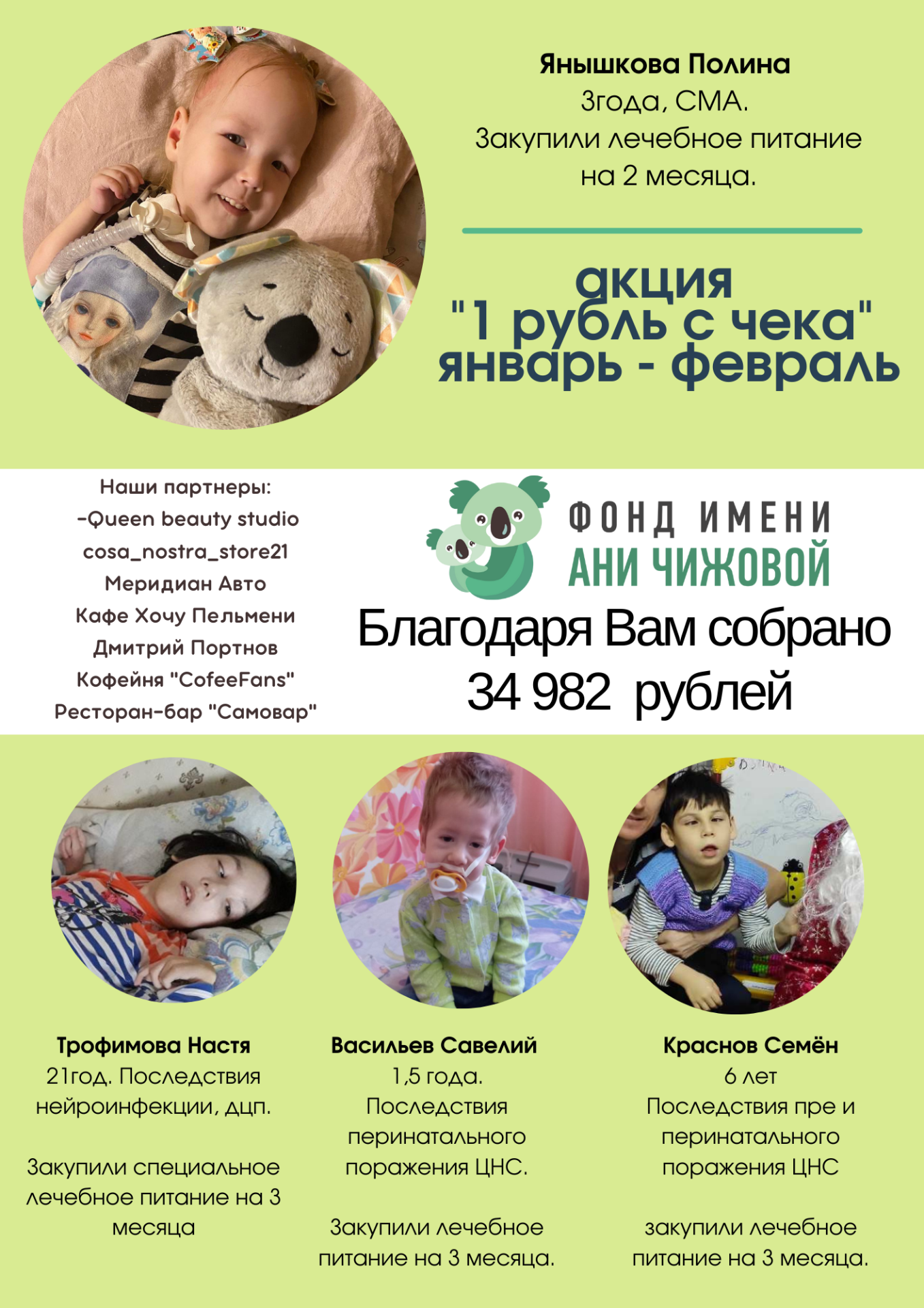 Янышкова Полина
3года, СМА.
Закупили лечебное питание на 2 месяца.

акция
"1 рубль с чека"
январь - февраль

Наши партнеры:
-Queen beauty studio
cosa_nostra_store21
Меридиан Авто
Кафе Хочу Пельмени
Дмитрий Портнов
Кофейня "CofeeFans"
Ресторан-бар "Самовар"

ФОНД ИМЕНИ
АНИ ЧИЖОВОЙ

Благодаря Вам собрано
34 982 рублей

Трофимова Настя
21год. Последствия нейроинфекции, дцп.

Закупили специальное лечебное питание на 3 месяца

Васильев Савелий
1,5 года.
Последствия перинатального поражения ЦНС.

Закупили лечебное питание на 3 месяца.

Краснов Семён
6 лет
Последствия пре и перинатального поражения ЦНС

закупили лечебное питание на 3 месяца.